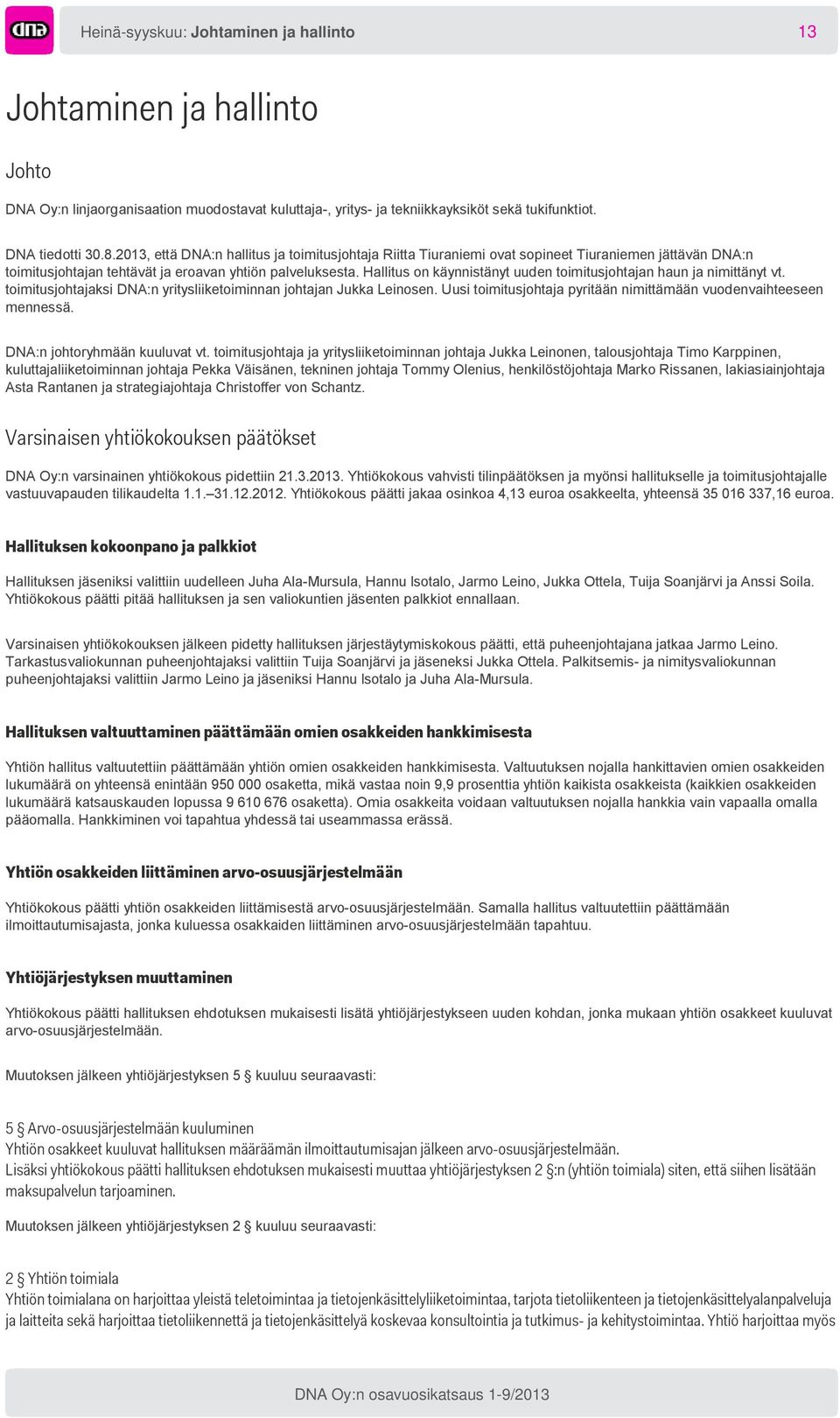 dna

Heinä-syyskuu: Johtaminen ja hallinto

13

Johtaminen ja hallinto

Johto

DNA Oy:n linjaorganisaation muodostavat kuluttaja-, yritys- ja tekniikkayksiköt sekä tukifunktiot.

DNA tiedotti 30.8.2013, että DNA:n hallitus ja toimitusjohtaja Riitta Tiuraniemi ovat sopineet Tiuraniemen jättävän DNA:n toimitusjohtajan tehtävät ja eroavan yhtiön palveluksesta. Hallitus on käynnistänyt uuden toimitusjohtajan haun ja nimittänyt vt. toimitusjohtajaksi DNA:n yritysliiketoiminnan johtajan Jukka Leinosen. Uusi toimitusjohtaja pyritään nimittämään vuodenvaihteeseen mennessä.

DNA:n johtoryhmään kuuluvat vt. toimitusjohtaja ja yritysliiketoiminnan johtaja Jukka Leinonen, talousjohtaja Timo Karppinen, kuluttajaliiketoiminnan johtaja Pekka Väisänen, tekninen johtaja Tommy Olenius, henkilöstöjohtaja Marko Rissanen, lakiasiainjohtaja Asta Rantanen ja strategiajohtaja Christoffer von Schantz.

Varsinaisen yhtiökokouksen päätökset

DNA Oy:n varsinainen yhtiökokous pidettiin 21.3.2013. Yhtiökokous vahvisti tilinpäätöksen ja myönsi hallitukselle ja toimitusjohtajalle vastuuvapauden tilikaudelta 1.1.–31.12.2012. Yhtiökokous päätti jakaa osinkoa 4,13 euroa osakkeelta, yhteensä 35 016 337,16 euroa.

Hallituksen kokoonpano ja palkkiot

Hallituksen jäseniksi valittiin uudelleen Juha Ala-Mursula, Hannu Isotalo, Jarmo Leino, Jukka Ottela, Tuija Soanjärvi ja Anssi Soila. Yhtiökokous päätti pitää hallituksen ja sen valiokuntien jäsenten palkkiot ennallaan.

Varsinaisen yhtiökokouksen jälkeen pidetty hallituksen järjestäytymiskokous päätti, että puheenjohtajana jatkaa Jarmo Leino. Tarkastusvaliokunnan puheenjohtajaksi valittiin Tuija Soanjärvi ja jäseneksi Jukka Ottela. Palkitsemis- ja nimitysvaliokunnan puheenjohtajaksi valittiin Jarmo Leino ja jäseniksi Hannu Isotalo ja Juha Ala-Mursula.

Hallituksen valtuuttaminen päättämään omien osakkeiden hankkimisesta

Yhtiön hallitus valtuutettiin päättämään yhtiön omien osakkeiden hankkimisesta. Valtuutuksen nojalla hankittavien omien osakkeiden lukumäärä on yhteensä enintään 950 000 osaketta, mikä vastaa noin 9,9 prosenttia yhtiön kaikista osakkeista (kaikkien osakkeiden lukumäärä katsauskauden lopussa 9 610 676 osaketta). Omia osakkeita voidaan valtuutuksen nojalla hankkia vain vapaalla omalla pääomalla. Hankkiminen voi tapahtua yhdessä tai useammassa erässä.

Yhtiön osakkeiden liittäminen arvo-osuusjärjestelmään

Yhtiökokous päätti yhtiön osakkeiden liittämisestä arvo-osuusjärjestelmään. Samalla hallitus valtuutettiin päättämään ilmoittautumisajasta, jonka kuluessa osakkaiden liittäminen arvo-osuusjärjestelmään tapahtuu.

Yhtiöjärjestyksen muuttaminen

Yhtiökokous päätti hallituksen ehdotuksen mukaisesti lisätä yhtiöjärjestykseen uuden kohdan, jonka mukaan yhtiön osakkeet kuuluvat arvo-osuusjärjestelmään.

Muutoksen jälkeen yhtiöjärjestyksen 5 § kuuluu seuraavasti:

5 § Arvo-osuusjärjestelmään kuuluminen
Yhtiön osakkeet kuuluvat hallituksen määräämän ilmoittautumisajan jälkeen arvo-osuusjärjestelmään.
Lisäksi yhtiökokous päätti hallituksen ehdotuksen mukaisesti muuttaa yhtiöjärjestyksen 2 §:n (yhtiön toimiala) siten, että siihen lisätään maksupalvelun tarjoaminen.

Muutoksen jälkeen yhtiöjärjestyksen 2 § kuuluu seuraavasti:

2 § Yhtiön toimiala
Yhtiön toimialana on harjoittaa yleistä teletoimintaa ja tietojenkäsittelyliiketoimintaa, tarjota tietoliikenteen ja tietojenkäsittelyalanpalveluja ja laitteita sekä harjoittaa tietoliikennettä ja tietojenkäsittelyä koskevaa konsultointia ja tutkimus- ja kehitystoimintaa. Yhtiö harjoittaa myös

DNA Oy:n osavuosikatsaus 1-9/2013